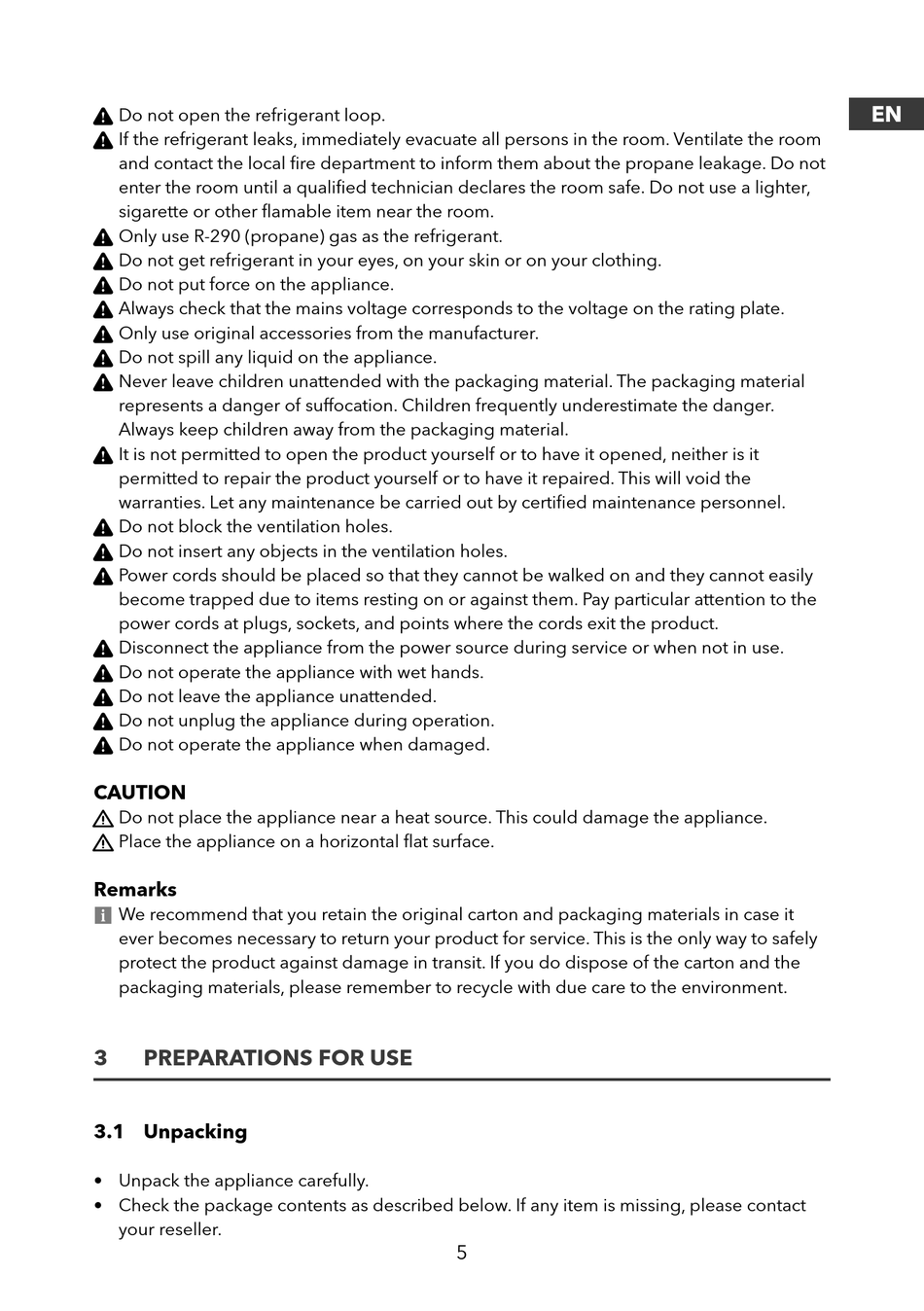 EN

Do not open the refrigerant loop.
If the refrigerant leaks, immediately evacuate all persons in the room. Ventilate the room and contact the local fire department to inform them about the propane leakage. Do not enter the room until a qualified technician declares the room safe. Do not use a lighter, sigarette or other flamable item near the room.
Only use R-290 (propane) gas as the refrigerant.
Do not get refrigerant in your eyes, on your skin or on your clothing.
Do not put force on the appliance.
Always check that the mains voltage corresponds to the voltage on the rating plate.
Only use original accessories from the manufacturer.
Do not spill any liquid on the appliance.
Never leave children unattended with the packaging material. The packaging material represents a danger of suffocation. Children frequently underestimate the danger. Always keep children away from the packaging material.
It is not permitted to open the product yourself or to have it opened, neither is it permitted to repair the product yourself or to have it repaired. This will void the warranties. Let any maintenance be carried out by certified maintenance personnel.
Do not block the ventilation holes.
Do not insert any objects in the ventilation holes.
Power cords should be placed so that they cannot be walked on and they cannot easily become trapped due to items resting on or against them. Pay particular attention to the power cords at plugs, sockets, and points where the cords exit the product.
Disconnect the appliance from the power source during service or when not in use.
Do not operate the appliance with wet hands.
Do not leave the appliance unattended.
Do not unplug the appliance during operation.
Do not operate the appliance when damaged.

CAUTION
Do not place the appliance near a heat source. This could damage the appliance.
Place the appliance on a horizontal flat surface.

Remarks
We recommend that you retain the original carton and packaging materials in case it ever becomes necessary to return your product for service. This is the only way to safely protect the product against damage in transit. If you do dispose of the carton and the packaging materials, please remember to recycle with due care to the environment.

3 PREPARATIONS FOR USE

3.1 Unpacking

• Unpack the appliance carefully.
• Check the package contents as described below. If any item is missing, please contact your reseller.

5